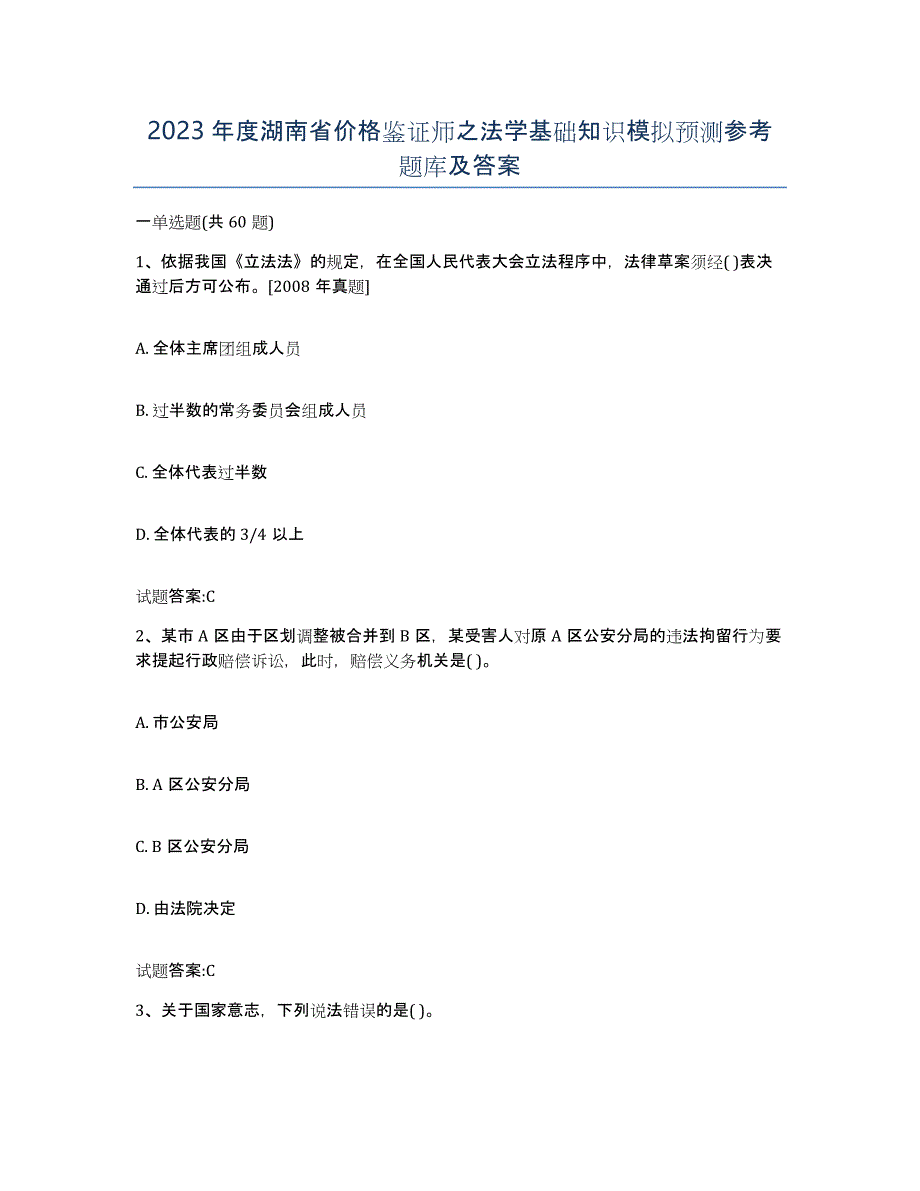 2023 年度湖南省价格鉴证师之法学基础知识模拟预测参考题库及答案

一单选题(共 60 题)

1、依据我国《立法法》的规定，在全国人民代表大会立法程序中，法律草案须经( )表决通过后方可公布。[2008 年真题]

A. 全体主席团组成人员

B. 过半数的常务委员会组成人员

C. 全体代表过半数

D. 全体代表的 3/4 以上

试题答案:C

2、某市 A 区由于区划调整被合并到 B 区，某受害人对原 A 区公安分局的违法拘留行为要求提起行政赔偿诉讼，此时，赔偿义务机关是( )。

A. 市公安局

B. A 区公安分局

C. B 区公安分局

D. 由法院决定

试题答案:C

3、关于国家意志，下列说法错误的是( )。